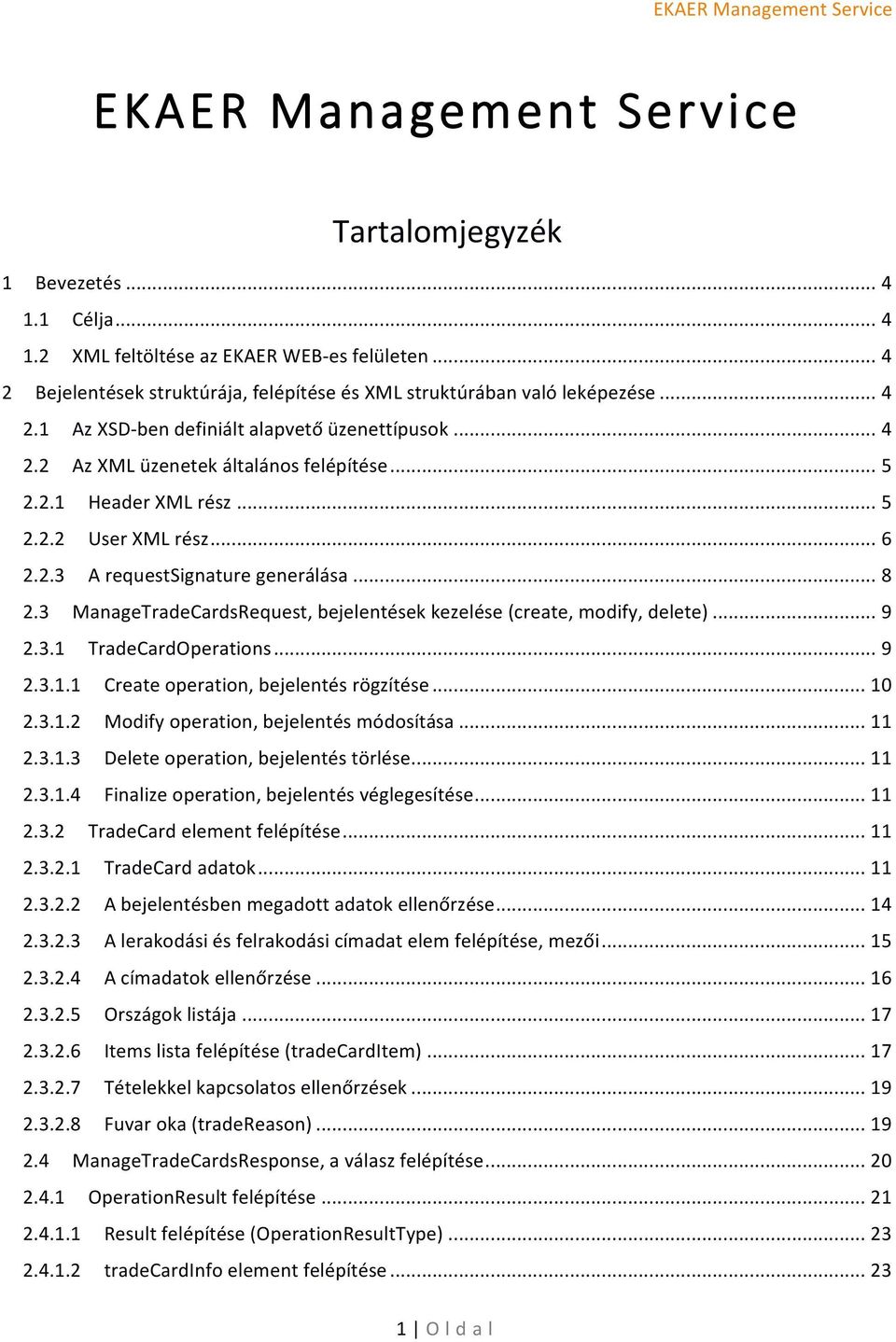 EKAER Management Service

EKAER Management Service

Tartalomjegyzék

1 Bevezetés ... 4
1.1 Célja ... 4
1.2 XML feltöltése az EKAER WEB-es felületen ... 4
2 Bejelentések struktúrája, felépítése és XML struktúrában való leképezése ... 4
2.1 Az XSD-ben definiált alapvető üzenettípusok ... 4
2.2 Az XML üzenetek általános felépítése ... 5
2.2.1 Header XML rész ... 5
2.2.2 User XML rész ... 6
2.2.3 A requestSignature generálása ... 8
2.3 ManageTradeCardsRequest, bejelentések kezelése (create, modify, delete) ... 9
2.3.1 TradeCardOperations ... 9
2.3.1.1 Create operation, bejelentés rögzítése ... 10
2.3.1.2 Modify operation, bejelentés módosítása ... 11
2.3.1.3 Delete operation, bejelentés törlése ... 11
2.3.1.4 Finalize operation, bejelentés véglegesítése ... 11
2.3.2 TradeCard element felépítése ... 11
2.3.2.1 TradeCard adatok ... 11
2.3.2.2 A bejelentésben megadott adatok ellenőrzése ... 14
2.3.2.3 A lerakodási és felrakodási címadat elem felépítése, mezői ... 15
2.3.2.4 A címadatok ellenőrzése ... 16
2.3.2.5 Országok listája ... 17
2.3.2.6 Items lista felépítése (tradeCardItem) ... 17
2.3.2.7 Tételekkel kapcsolatos ellenőrzések ... 19
2.3.2.8 Fuvar oka (tradeReason) ... 19
2.4 ManageTradeCardsResponse, a válasz felépítése ... 20
2.4.1 OperationResult felépítése ... 21
2.4.1.1 Result felépítése (OperationResultType) ... 23
2.4.1.2 tradeCardInfo element felépítése ... 23

1 | O l d a l